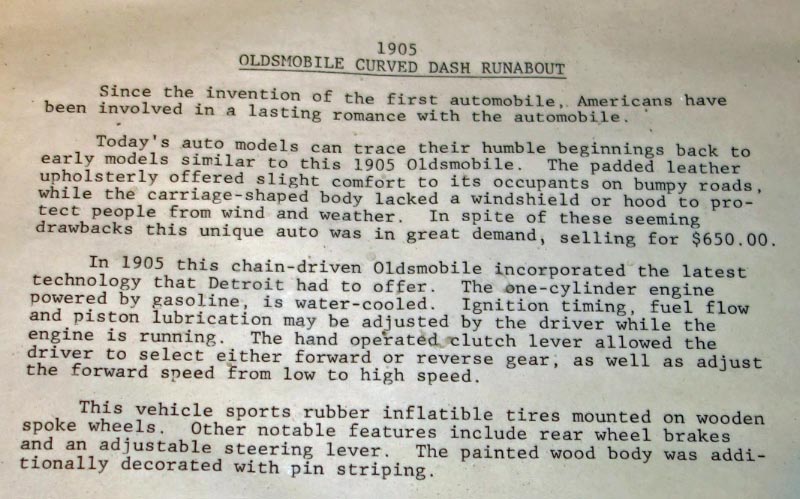 1905
OLDSMOBILE CURVED DASH RUNABOUT

Since the invention of the first automobile, Americans have been involved in a lasting romance with the automobile.

Today's auto models can trace their humble beginnings back to early models similar to this 1905 Oldsmobile. The padded leather upholsterly offered slight comfort to its occupants on bumpy roads, while the carriage-shaped body lacked a windshield or hood to protect people from wind and weather. In spite of these seeming drawbacks this unique auto was in great demand, selling for $650.00.

In 1905 this chain-driven Oldsmobile incorporated the latest technology that Detroit had to offer. The one-cylinder engine powered by gasoline, is water-cooled. Ignition timing, fuel flow and piston lubrication may be adjusted by the driver while the engine is running. The hand operated clutch lever allowed the driver to select either forward or reverse gear, as well as adjust the forward speed from low to high speed.

This vehicle sports rubber inflatible tires mounted on wooden spoke wheels. Other notable features include rear wheel brakes and an adjustable steering lever. The painted wood body was additionally decorated with pin striping.